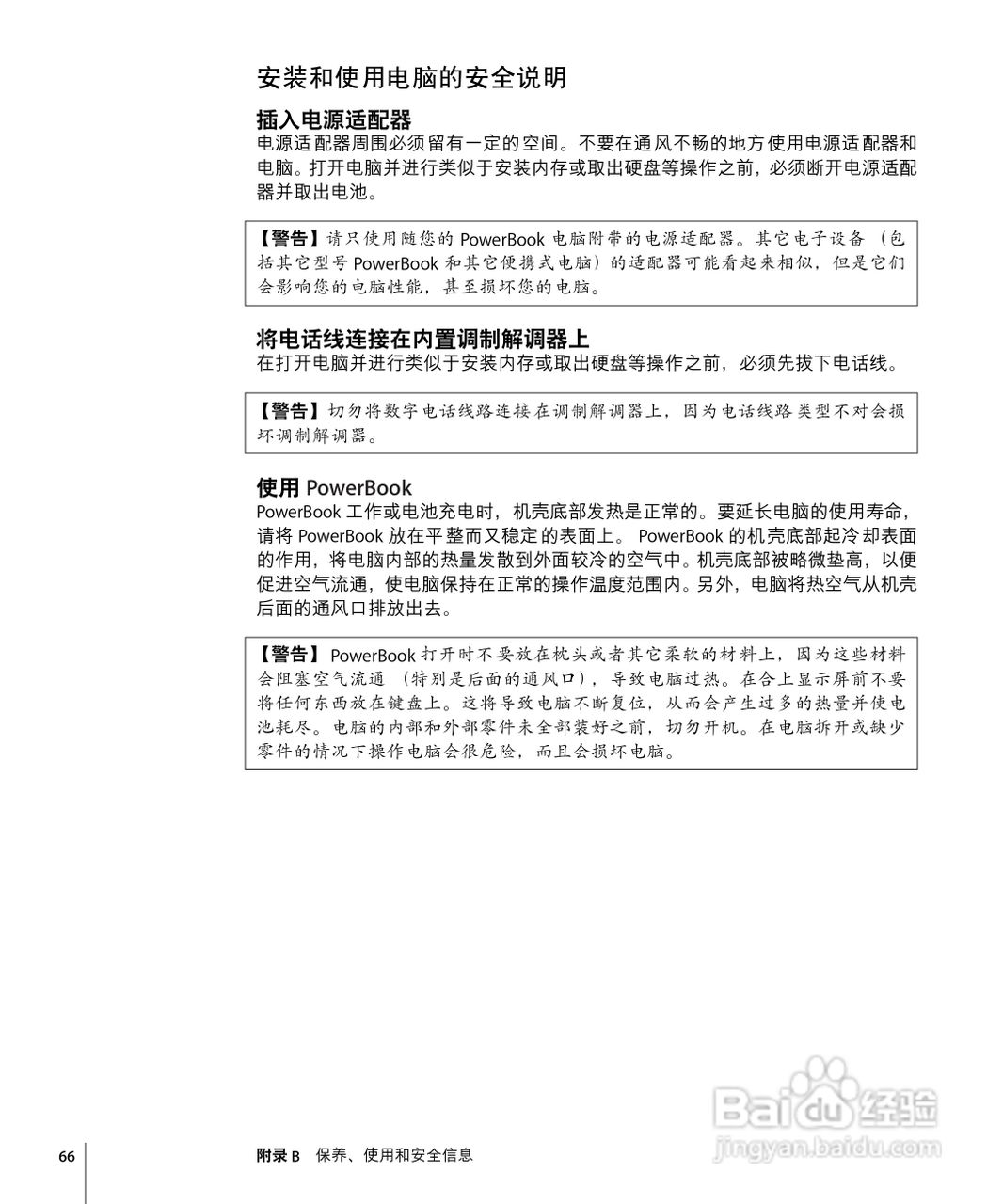 安装和使用电脑的安全说明

插入电源适配器

电源适配器周围必须留有一定的空间。不要在通风不畅的地方使用电源适配器和电脑。打开电脑并进行类似于安装内存或取出硬盘等操作之前，必须断开电源适配器并取出电池。

【警告】请只使用随您的 PowerBook 电脑附带的电源适配器。其它电子设备（包括其它型号 PowerBook 和其它便携式电脑）的适配器可能看起来相似，但是它们会影响您的电脑性能，甚至损坏您的电脑。

将电话线连接在内置调制解调器上

在打开电脑并进行类似于安装内存或取出硬盘等操作之前，必须先拔下电话线。

【警告】切勿将数字电话线路连接在调制解调器上，因为电话线路类型不对会损坏调制解调器。

使用 PowerBook

PowerBook 工作或电池充电时，机壳底部发热是正常的。要延长电脑的使用寿命，请将 PowerBook 放在平整而又稳定的表面上。 PowerBook 的机壳底部起冷却表面的作用，将电脑内部的热量发散到外面较冷的空气中。机壳底部被略微垫高，以便促进空气流通，使电脑保持在正常的操作温度范围内。另外，电脑将热空气从机壳后面的通风口排放出去。

【警告】PowerBook 打开时不要放在枕头或者其它柔软的材料上，因为这些材料会阻塞空气流通（特别是后面的通风口），导致电脑过热。在合上显示屏前不要将任何东西放在键盘上。这将导致电脑不断复位，从而会产生过多的热量并使电池耗尽。电脑的内部和外部零件未全部装好之前，切勿开机。在电脑拆开或缺少零件的情况下操作电脑会很危险，而且会损坏电脑。

Baidu 经验
jingyan.baidu.com

66 附录 B 保养、使用和安全信息